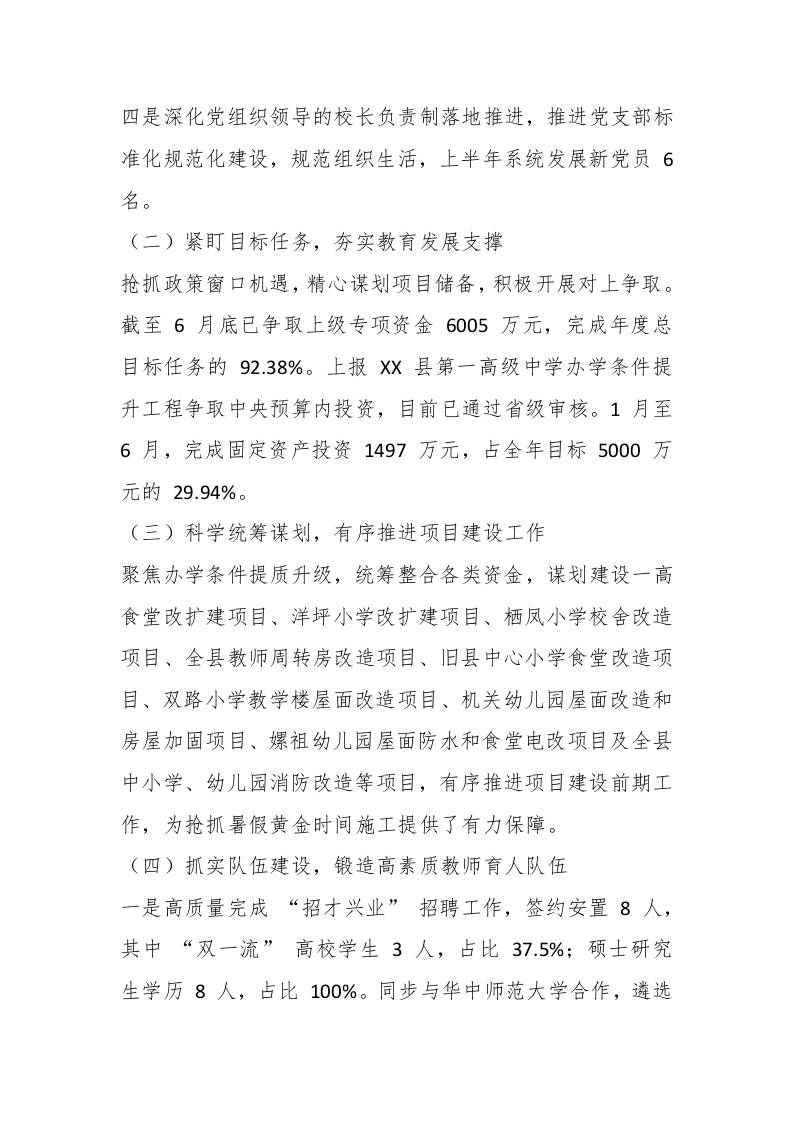 四是深化党组织领导的校长负责制落地推进，推进党支部标准化规范化建设，规范组织生活，上半年系统发展新党员 6 名。

（二）紧盯目标任务，夯实教育发展支撑

抢抓政策窗口机遇，精心谋划项目储备，积极开展对上争取。截至 6 月底已争取上级专项资金 6005 万元，完成年度总目标任务的 92.38%。上报 XX 县第一高级中学办学条件提升工程争取中央预算内投资，目前已通过省级审核。1 月至 6 月，完成固定资产投资 1497 万元，占全年目标 5000 万元的 29.94%。

（三）科学统筹谋划，有序推进项目建设工作

聚焦办学条件提质升级，统筹整合各类资金，谋划建设一高食堂改扩建项目、洋坪小学改扩建项目、栖凤小学校舍改造项目、全县教师周转房改造项目、旧县中心小学食堂改造项目、双路小学教学楼屋面改造项目、机关幼儿园屋面改造和房屋加固项目、嫘祖幼儿园屋面防水和食堂电改项目及全县中小学、幼儿园消防改造等项目，有序推进项目建设前期工作，为抢抓暑假黄金时间施工提供了有力保障。

（四）抓实队伍建设，锻造高素质教师育人队伍

一是高质量完成 “招才兴业” 招聘工作，签约安置 8 人，其中 “双一流” 高校学生 3 人，占比 37.5%；硕士研究生学历 8 人，占比 100%。同步与华中师范大学合作，遴选